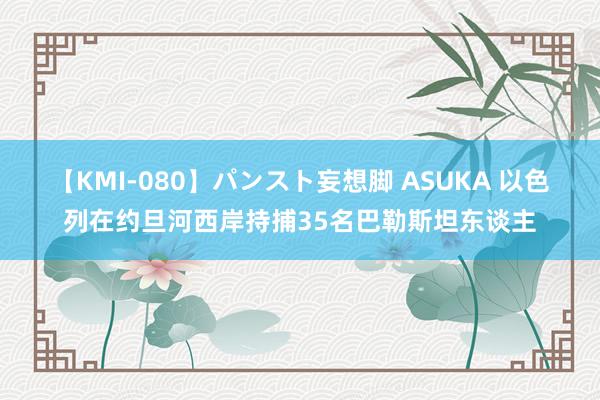 【KMI-080】パンスト妄想脚 ASUKA 以色列在约旦河西岸持捕35名巴勒斯坦东谈主